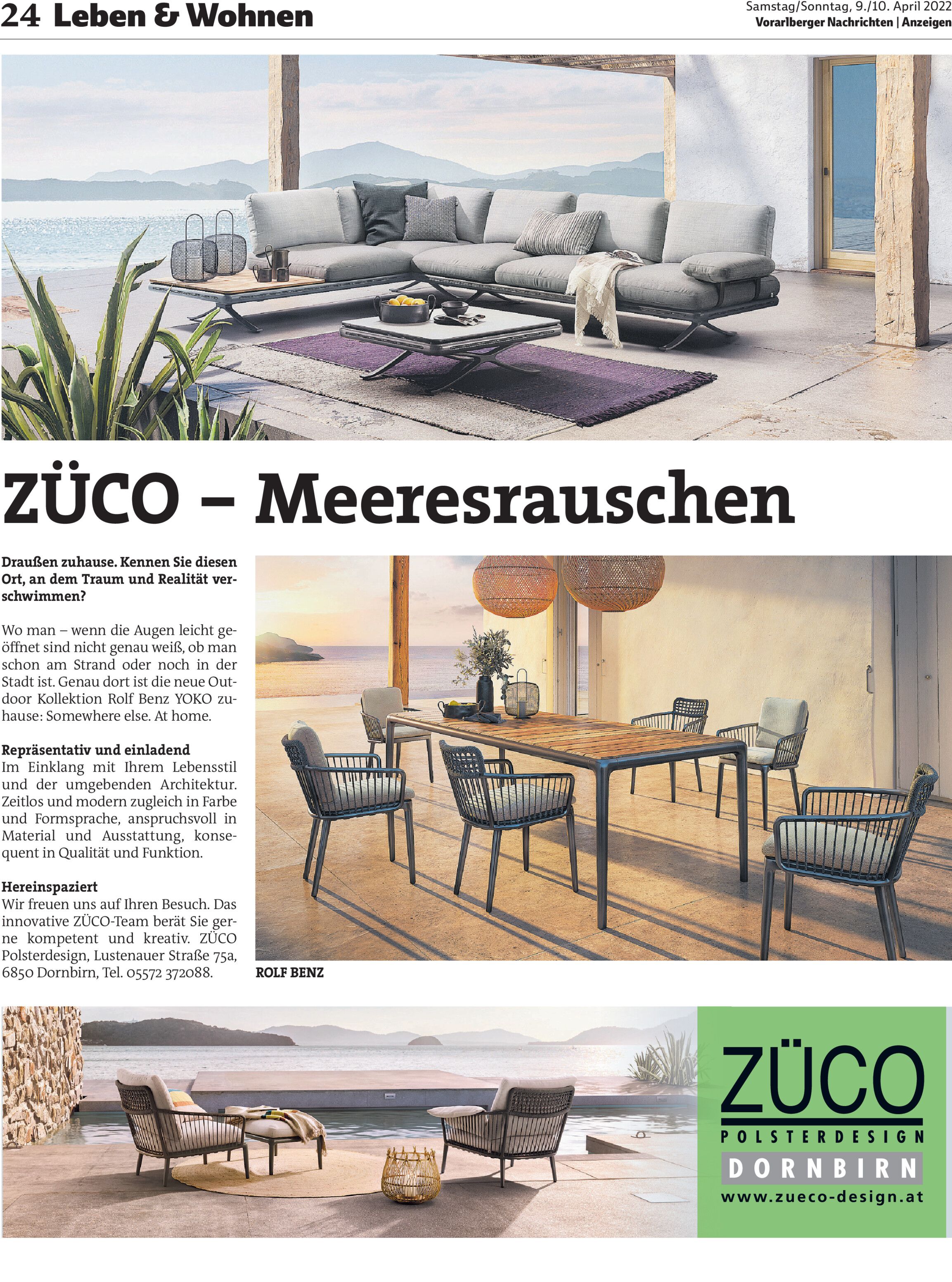 24 Leben & Wohnen

Samstag/Sonntag, 9./10. April 2022
Vorarlberger Nachrichten | Anzeigen

ZÜCO – Meeresrauschen

Draußen zuhause. Kennen Sie diesen Ort, an dem Traum und Realität verschwimmen?

Wo man – wenn die Augen leicht geöffnet sind nicht genau weiß, ob man schon am Strand oder noch in der Stadt ist. Genau dort ist die neue Outdoor Kollektion Rolf Benz YOKO zuhause: Somewhere else. At home.

Repräsentativ und einladend
Im Einklang mit Ihrem Lebensstil und der umgebenden Architektur. Zeitlos und modern zugleich in Farbe und Formsprache, anspruchsvoll in Material und Ausstattung, konsequent in Qualität und Funktion.

Hereinspaziert
Wir freuen uns auf Ihren Besuch. Das innovative ZÜCO-Team berät Sie gerne kompetent und kreativ. ZÜCO Polsterdesign, Lustenauer Straße 75a, 6850 Dornbirn, Tel. 05572 372088.

ROLF BENZ

ZÜCO
POLSTERDESIGN
DORNBIRN
www.zueco-design.at